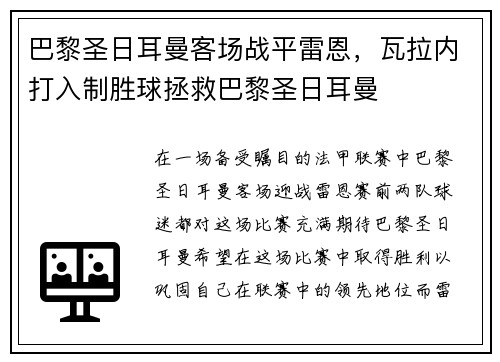 巴黎圣日耳曼客场战平雷恩，瓦拉内打入制胜球拯救巴黎圣日耳曼

在一场备受瞩目的法甲联赛中巴黎圣日耳曼客场迎战雷恩赛前两队球迷都对这场比赛充满期待巴黎圣日耳曼希望在这场比赛中取得胜利以巩固自己在联赛中的领先地位而雷